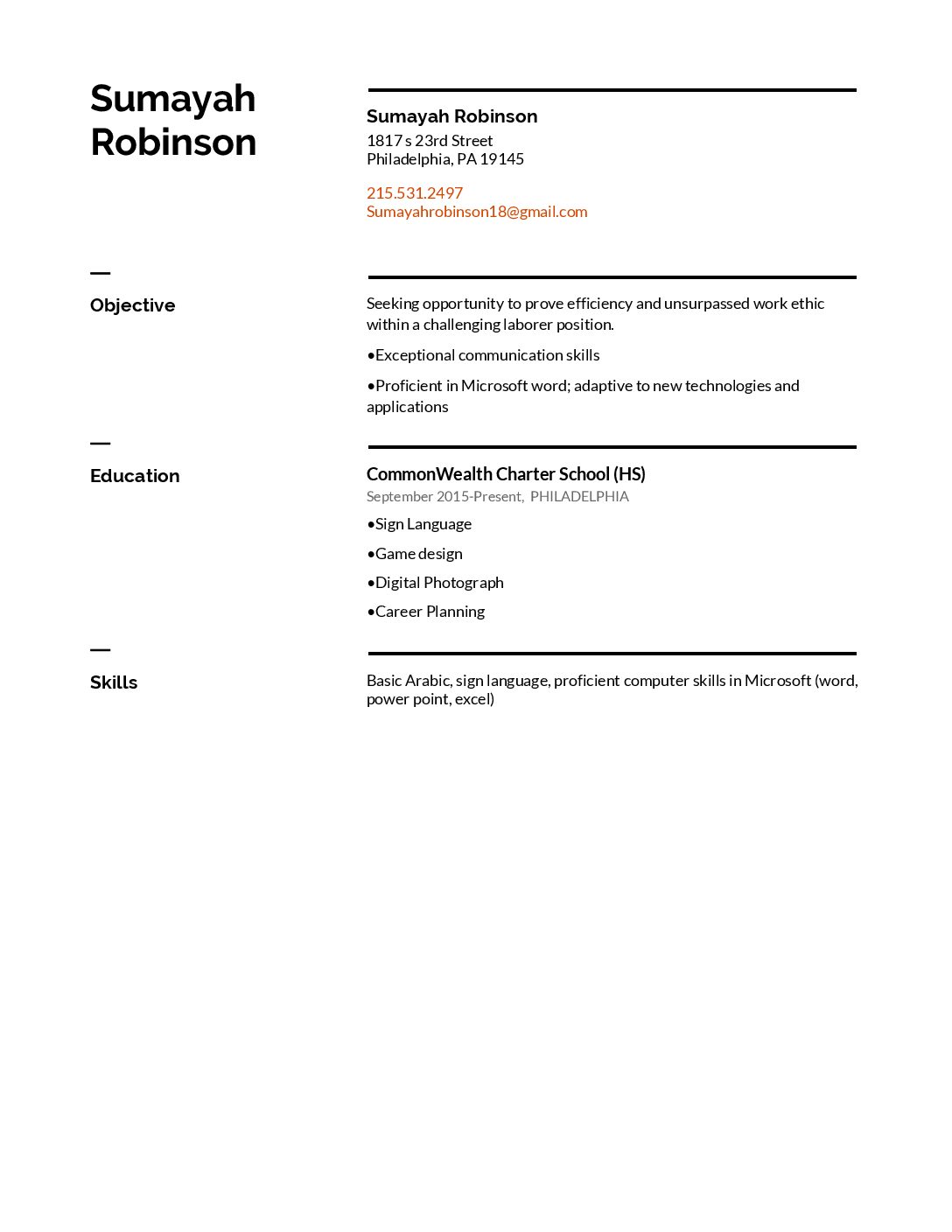 Sumayah Robinson

Sumayah Robinson
1817 s 23rd Street
Philadelphia, PA 19145

215.531.2497
Sumayahrobinson18@gmail.com

Objective

Seeking opportunity to prove efficiency and unsurpassed work ethic within a challenging laborer position.

• Exceptional communication skills

• Proficient in Microsoft word; adaptive to new technologies and applications

Education

CommonWealth Charter School (HS)
September 2015-Present, PHILADELPHIA

• Sign Language

• Game design

• Digital Photograph

• Career Planning

Skills

Basic Arabic, sign language, proficient computer skills in Microsoft (word, power point, excel)